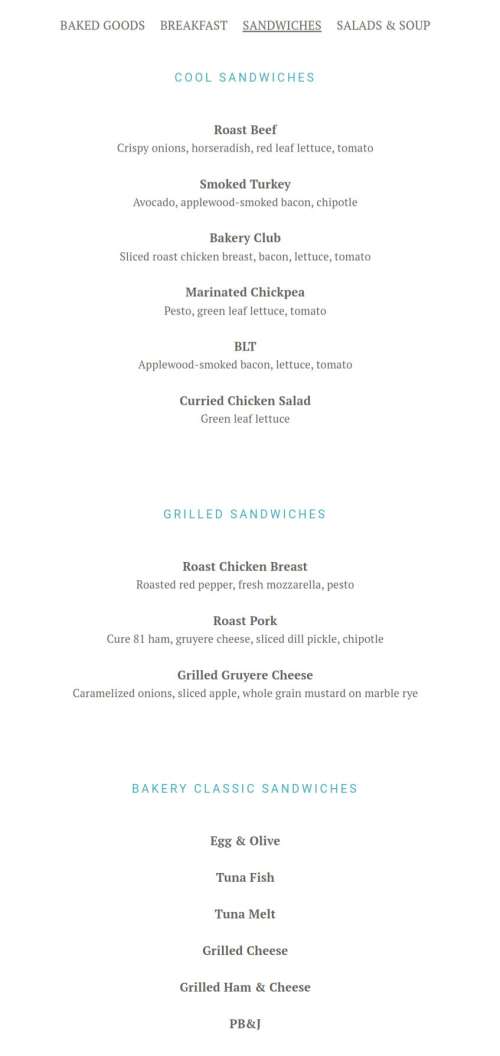 BAKED GOODS BREAKFAST SANDWICHES SALADS & SOUP

COOL SANDWICHES

Roast Beef
Crispy onions, horseradish, red leaf lettuce, tomato

Smoked Turkey
Avocado, applewood-smoked bacon, chipotle

Bakery Club
Sliced roast chicken breast, bacon, lettuce, tomato

Marinated Chickpea
Pesto, green leaf lettuce, tomato

BLT
Applewood-smoked bacon, lettuce, tomato

Curried Chicken Salad
Green leaf lettuce

GRILLED SANDWICHES

Roast Chicken Breast
Roasted red pepper, fresh mozzarella, pesto

Roast Pork
Cure 81 ham, gruyere cheese, sliced dill pickle, chipotle

Grilled Gruyere Cheese
Caramelized onions, sliced apple, whole grain mustard on marble rye

BAKERY CLASSIC SANDWICHES

Egg & Olive

Tuna Fish

Tuna Melt

Grilled Cheese

Grilled Ham & Cheese

PB&J